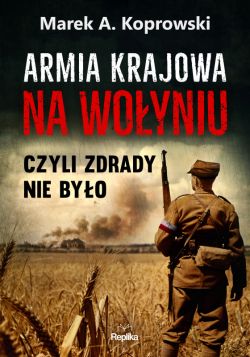 Marek A. Koprowski

ARMIA KRAJOWA NA WOŁYNIU

CZYLI ZDRADY NIE BYŁO

Replika